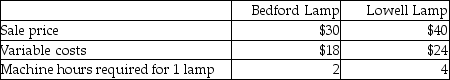 | | Bedford Lamp | Lowell Lamp |
|---|---|---|
| Sale price | \$30 | \$40 |
| Variable costs | \$18 | \$24 |
| Machine hours required for 1 lamp | 2 | 4 |